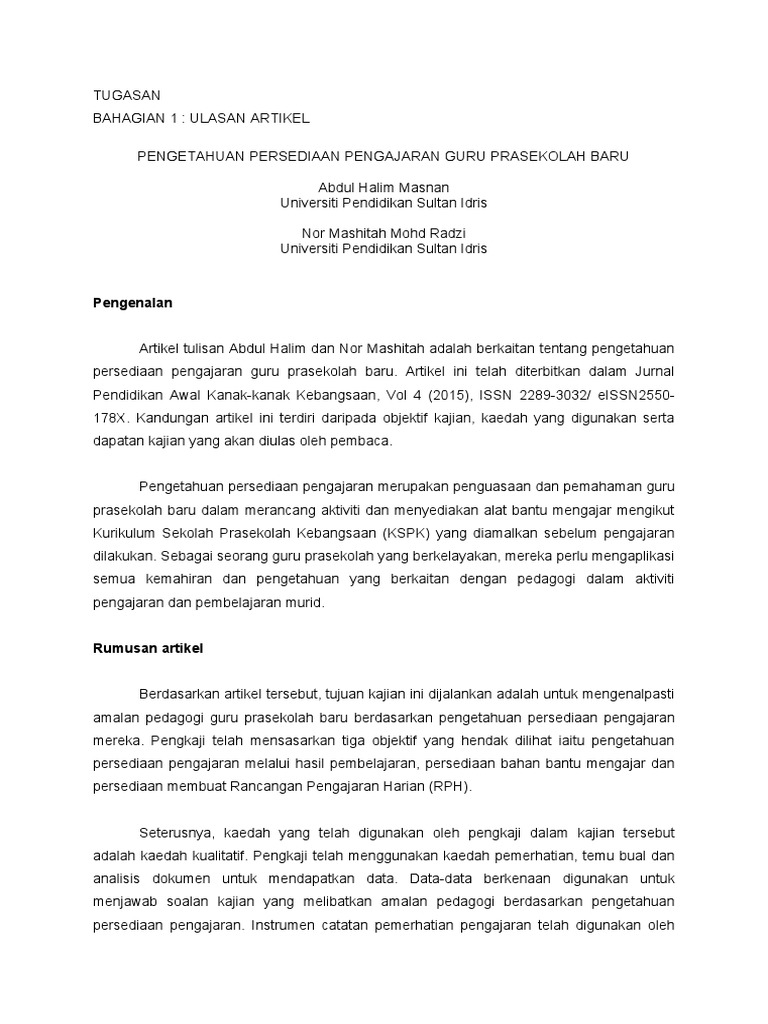 TUGASAN
BAHAGIAN 1 : ULASAN ARTIKEL

PENGETAHUAN PERSEDIAAN PENGAJARAN GURU PRASEKOLAH BARU

Abdul Halim Masnan
Universiti Pendidikan Sultan Idris

Nor Mashitah Mohd Radzi
Universiti Pendidikan Sultan Idris

Pengenalan

Artikel tulisan Abdul Halim dan Nor Mashitah adalah berkaitan tentang pengetahuan persediaan pengajaran guru prasekolah baru. Artikel ini telah diterbitkan dalam Jurnal Pendidikan Awal Kanak-kanak Kebangsaan, Vol 4 (2015), ISSN 2289-3032/ eISSN2550-178X. Kandungan artikel ini terdiri daripada objektif kajian, kaedah yang digunakan serta dapatan kajian yang akan diulas oleh pembaca.

Pengetahuan persediaan pengajaran merupakan penguasaan dan pemahaman guru prasekolah baru dalam merancang aktiviti dan menyediakan alat bantu mengajar mengikut Kurikulum Sekolah Prasekolah Kebangsaan (KSPK) yang diamalkan sebelum pengajaran dilakukan. Sebagai seorang guru prasekolah yang berkelayakan, mereka perlu mengaplikasi semua kemahiran dan pengetahuan yang berkaitan dengan pedagogi dalam aktiviti pengajaran dan pembelajaran murid.

Rumusan artikel

Berdasarkan artikel tersebut, tujuan kajian ini dijalankan adalah untuk mengenalpasti amalan pedagogi guru prasekolah baru berdasarkan pengetahuan persediaan pengajaran mereka. Pengkaji telah mensasarkan tiga objektif yang hendak dilihat iaitu pengetahuan persediaan pengajaran melalui hasil pembelajaran, persediaan bahan bantu mengajar dan persediaan membuat Rancangan Pengajaran Harian (RPH).

Seterusnya, kaedah yang telah digunakan oleh pengkaji dalam kajian tersebut adalah kaedah kualitatif. Pengkaji telah menggunakan kaedah pemerhatian, temu bual dan analisis dokumen untuk mendapatkan data. Data-data berkenaan digunakan untuk menjawab soalan kajian yang melibatkan amalan pedagogi berdasarkan pengetahuan persediaan pengajaran. Instrumen catatan pemerhatian pengajaran telah digunakan oleh